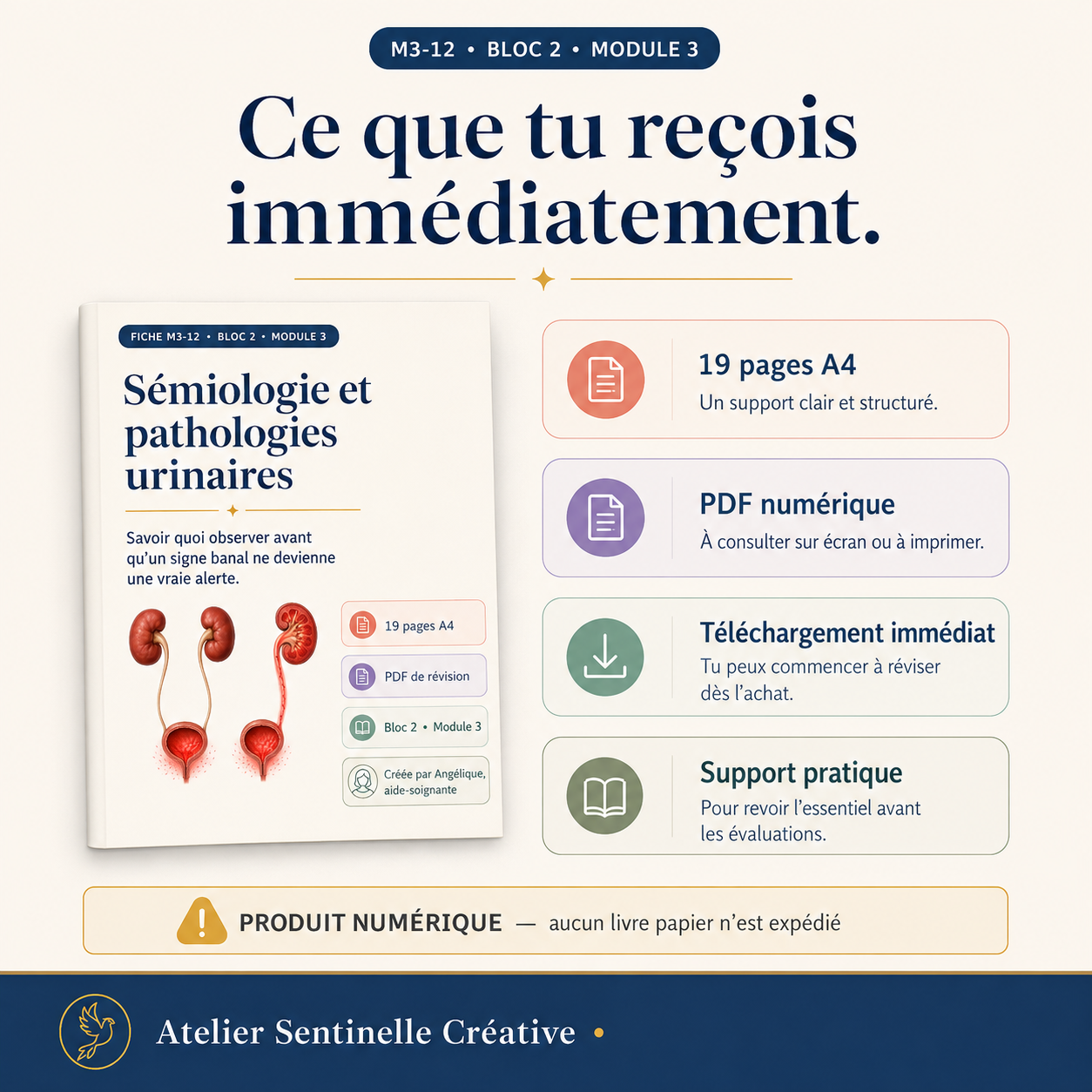 M3-12 • BLOC 2 • MODULE 3

Ce que tu reçois immédiatement.

FICHE M3-12 • BLOC 2 • MODULE 3

Sémiologie et pathologies urinaires

Savoir quoi observer avant qu'un signe banal ne devienne une vraie alerte.

19 pages A4

PDF de révision

Bloc 2 • Module 3

Créée par Angélique, aide-soignante

19 pages A4
Un support clair et structuré.

PDF numérique
À consulter sur écran ou à imprimer.

Téléchargement immédiat
Tu peux commencer à réviser dès l'achat.

Support pratique
Pour revoir l'essentiel avant les évaluations.

PRODUIT NUMÉRIQUE — aucun livre papier n'est expédié

Atelier Sentinelle Créative •